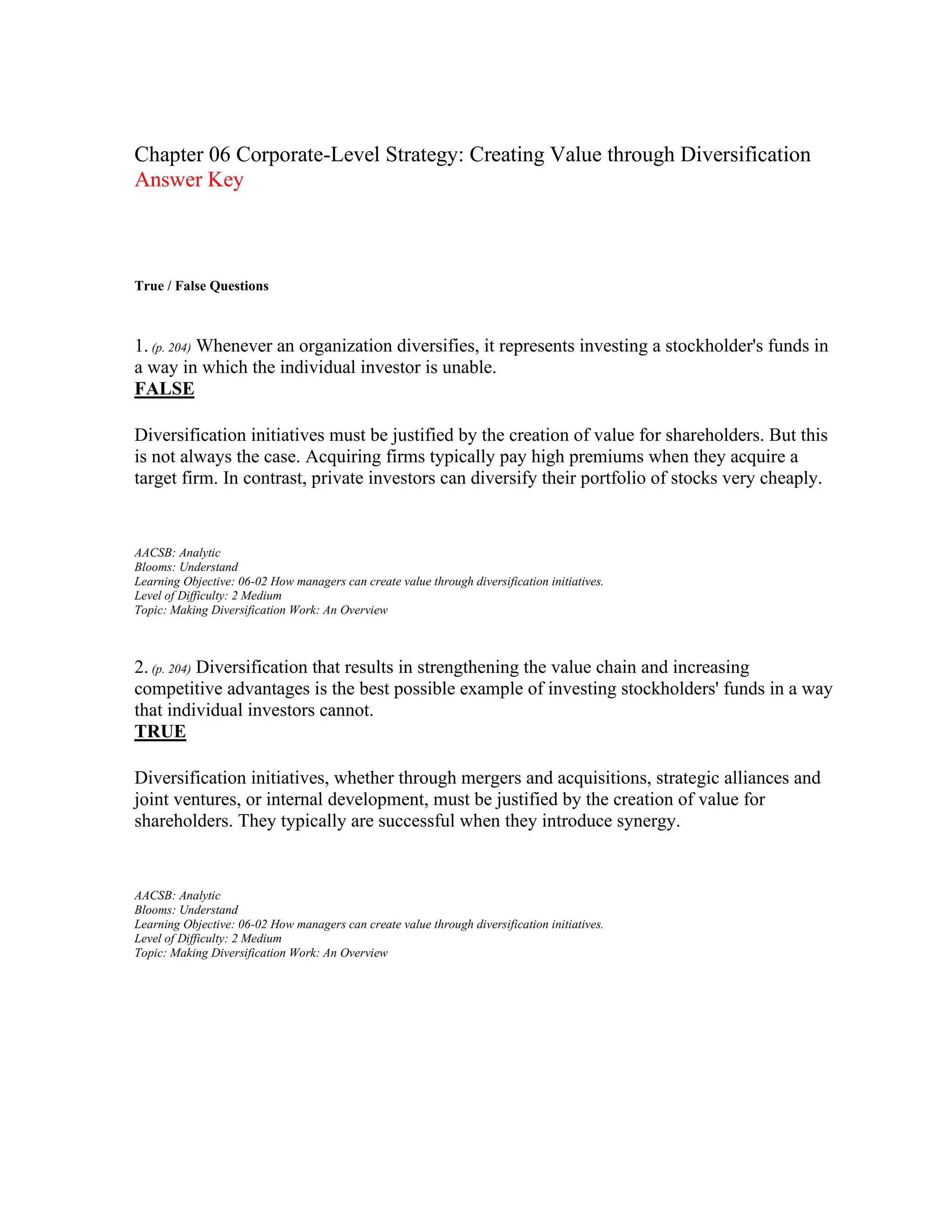 Chapter 06 Corporate-Level Strategy: Creating Value through Diversification
Answer Key

True / False Questions

1. (p. 204) Whenever an organization diversifies, it represents investing a stockholder's funds in a way in which the individual investor is unable.
FALSE

Diversification initiatives must be justified by the creation of value for shareholders. But this is not always the case. Acquiring firms typically pay high premiums when they acquire a target firm. In contrast, private investors can diversify their portfolio of stocks very cheaply.

AACSB: Analytic
Blooms: Understand
Learning Objective: 06-02 How managers can create value through diversification initiatives.
Level of Difficulty: 2 Medium
Topic: Making Diversification Work: An Overview

2. (p. 204) Diversification that results in strengthening the value chain and increasing competitive advantages is the best possible example of investing stockholders' funds in a way that individual investors cannot.
TRUE

Diversification initiatives, whether through mergers and acquisitions, strategic alliances and joint ventures, or internal development, must be justified by the creation of value for shareholders. They typically are successful when they introduce synergy.

AACSB: Analytic
Blooms: Understand
Learning Objective: 06-02 How managers can create value through diversification initiatives.
Level of Difficulty: 2 Medium
Topic: Making Diversification Work: An Overview